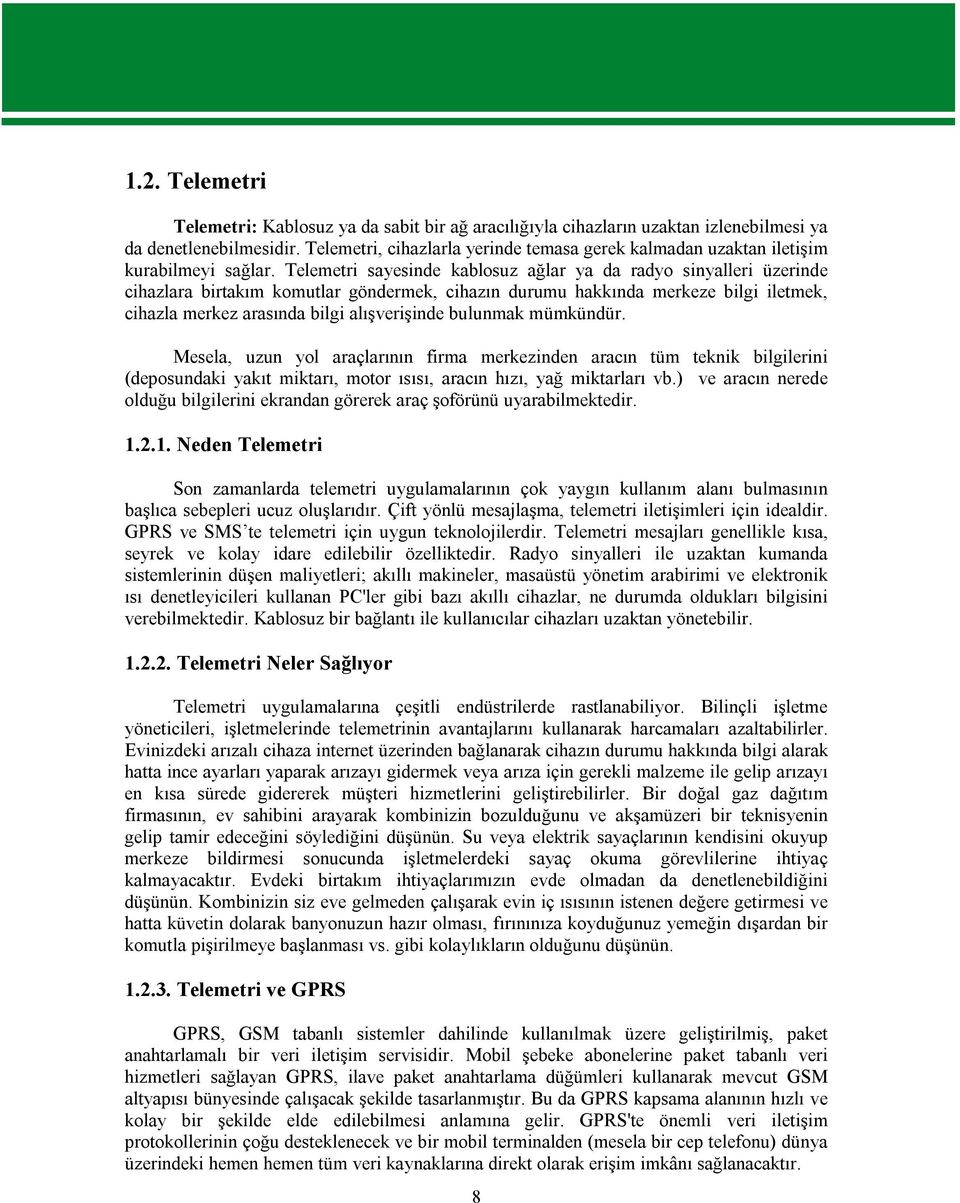 1.2. Telemetri

Telemetri: Kablosuz ya da sabit bir ağ aracılığıyla cihazların uzaktan izlenebilmesi ya da denetlenebilmesidir. Telemetri, cihazlarla yerinde temasa gerek kalmadan uzaktan iletişim kurabilmeyi sağlar. Telemetri sayesinde kablosuz ağlar ya da radyo sinyalleri üzerinde cihazlara birtakım komutlar göndermek, cihazın durumu hakkında merkeze bilgi iletmek, cihazla merkez arasında bilgi alışverişinde bulunmak mümkündür.

Mesela, uzun yol araçlarının firma merkezinden aracın tüm teknik bilgilerini (deposundaki yakıt miktarı, motor ısısı, aracın hızı, yağ miktarları vb.) ve aracın nerede olduğu bilgilerini ekrandan görerek araç şoförünü uyarabilmektedir.

1.2.1. Neden Telemetri

Son zamanlarda telemetri uygulamalarının çok yaygın kullanım alanı bulmasının başlıca sebepleri ucuz oluşlarıdır. Çift yönlü mesajlaşma, telemetri iletişimleri için idealdir. GPRS ve SMS'te telemetri için uygun teknolojilerdir. Telemetri mesajları genellikle kısa, seyrek ve kolay idare edilebilir özelliktedir. Radyo sinyalleri ile uzaktan kumanda sistemlerinin düşen maliyetleri; akıllı makineler, masaüstü yönetim arabirimi ve elektronik ısı denetleyicileri kullanan PC'ler gibi bazı akıllı cihazlar, ne durumda oldukları bilgisini verebilmektedir. Kablosuz bir bağlantı ile kullanıcılar cihazları uzaktan yönetebilir.

1.2.2. Telemetri Neler Sağlıyor

Telemetri uygulamalarına çeşitli endüstrilerde rastlanabiliyor. Bilinçli işletme yöneticileri, işletmelerinde telemetrinin avantajlarını kullanarak harcamaları azaltabilirler. Evinizdeki arızalı cihaza internet üzerinden bağlanarak cihazın durumu hakkında bilgi alarak hatta ince ayarları yaparak arızayı gidermek veya arıza için gerekli malzeme ile gelip arızayı en kısa sürede gidererek müşteri hizmetlerini geliştirebilirler. Bir doğal gaz dağıtım firmasının, ev sahibini arayarak kombinizin bozulduğunu ve akşamüzeri bir teknisyenin gelip tamir edeceğini söylediğini düşünün. Su veya elektrik sayaçlarının kendisini okuyup merkeze bildirmesi sonucunda işletmelerdeki sayaç okuma görevlilerine ihtiyaç kalmayacaktır. Evdeki birtakım ihtiyaçlarımızın evde olmadan da denetlenebildiğini düşünün. Kombinizin siz eve gelmeden çalışarak evin iç ısısının istenen değere getirmesi ve hatta küvetin dolarak banyonuzun hazır olması, fırınınıza koyduğunuz yemeğin dışardan bir komutla pişirilmeye başlanması vs. gibi kolaylıkların olduğunu düşünün.

1.2.3. Telemetri ve GPRS

GPRS, GSM tabanlı sistemler dahilinde kullanılmak üzere geliştirilmiş, paket anahtarlamalı bir veri iletişim servisidir. Mobil şebeke abonelerine paket tabanlı veri hizmetleri sağlayan GPRS, ilave paket anahtarlama düğümleri kullanarak mevcut GSM altyapısı bünyesinde çalışacak şekilde tasarlanmıştır. Bu da GPRS kapsama alanının hızlı ve kolay bir şekilde elde edilebilmesi anlamına gelir. GPRS'te önemli veri iletişim protokollerinin çoğu desteklenecek ve bir mobil terminalden (mesela bir cep telefonu) dünya üzerindeki hemen hemen tüm veri kaynaklarına direkt olarak erişim imkânı sağlanacaktır.

8